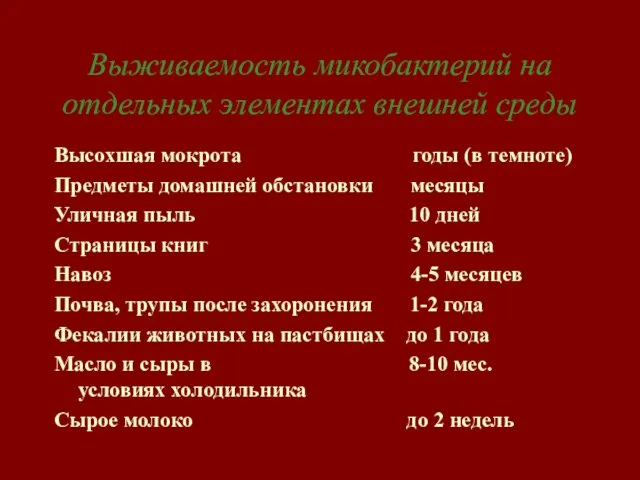 Выживаемость микобактерий на отдельных элементах внешней среды

| | |
|---|---|
| Высохшая мокрота | годы (в темноте) |
| Предметы домашней обстановки | месяцы |
| Уличная пыль | 10 дней |
| Страницы книг | 3 месяца |
| Навоз | 4-5 месяцев |
| Почва, трупы после захоронения | 1-2 года |
| Фекалии животных на пастбищах | до 1 года |
| Масло и сыры в условиях холодильника | 8-10 мес. |
| Сырое молоко | до 2 недель |